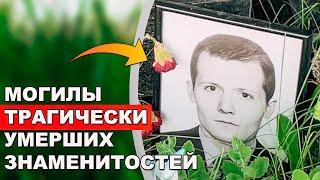 МОГИЛЫ
ТРАГИЧЕСКИ
УМЕРШИХ
ЗНАМЕНИТОСТЕЙ